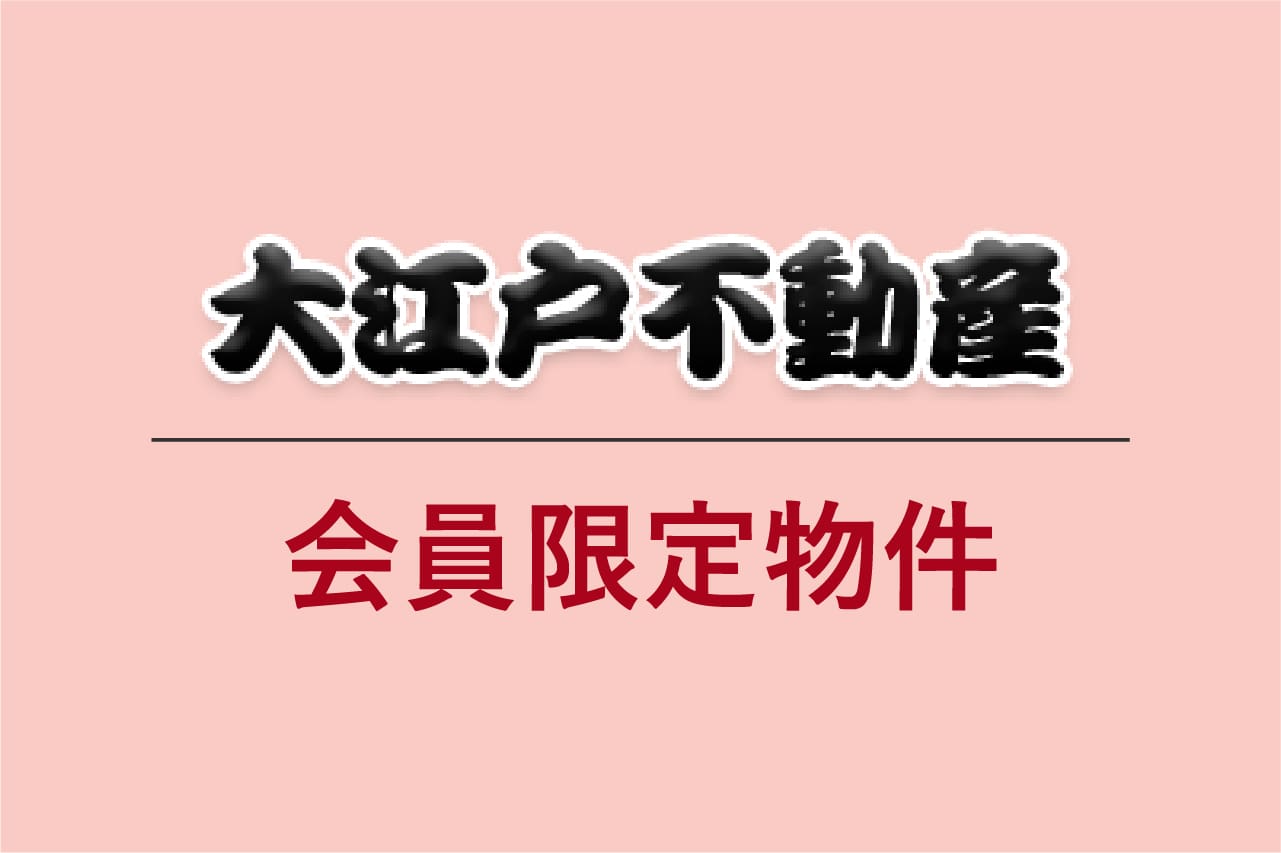 大江戸不動産

会員限定物件